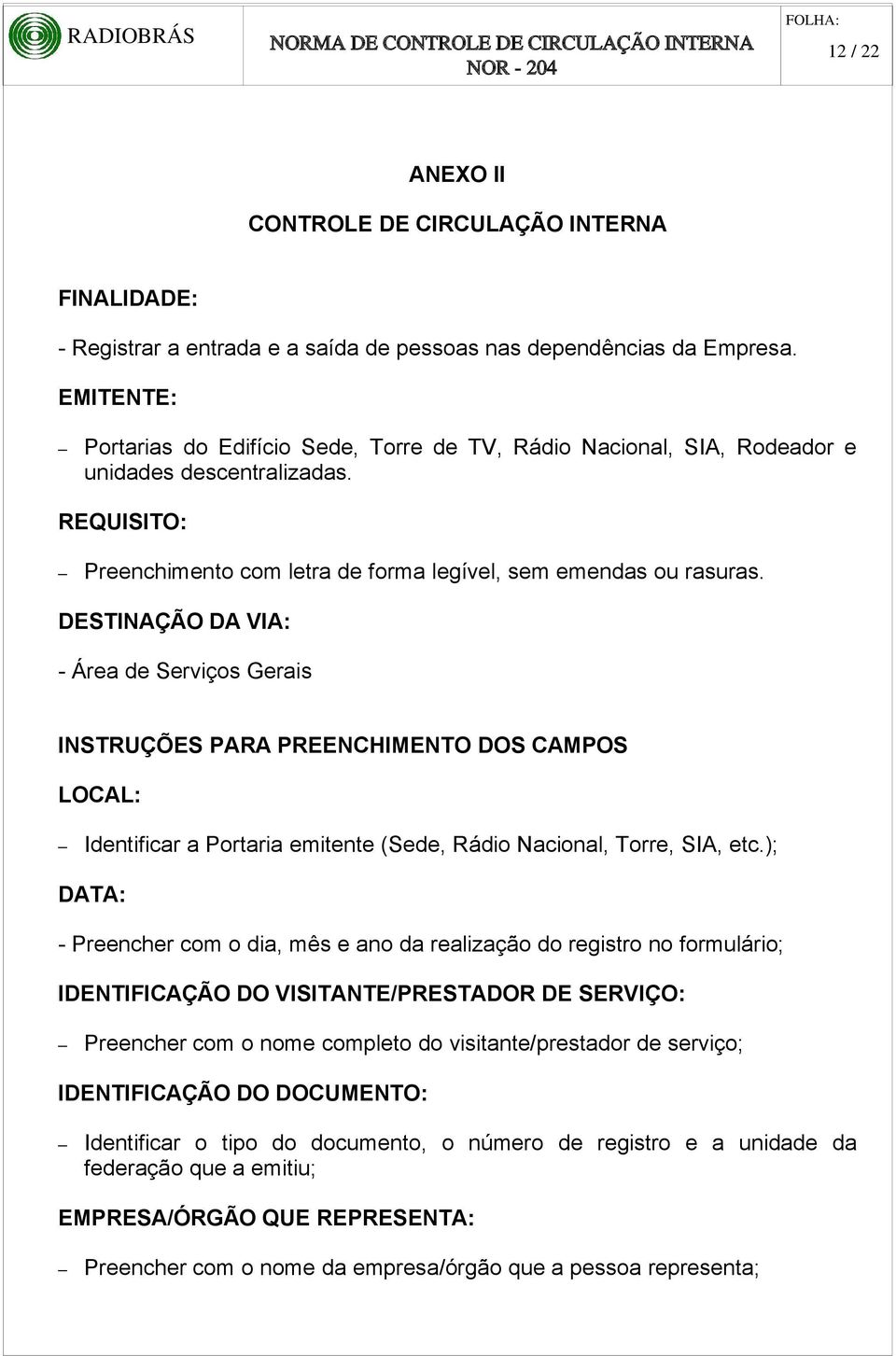 RADIOBRÁS

NORMA DE CONTROLE DE CIRCULAÇÃO INTERNA
NOR - 204

FOLHA:
12 / 22

ANEXO II

CONTROLE DE CIRCULAÇÃO INTERNA

FINALIDADE:

- Registrar a entrada e a saída de pessoas nas dependências da Empresa.

EMITENTE:

– Portarias do Edifício Sede, Torre de TV, Rádio Nacional, SIA, Rodeador e unidades descentralizadas.

REQUISITO:

– Preenchimento com letra de forma legível, sem emendas ou rasuras.

DESTINAÇÃO DA VIA:

- Área de Serviços Gerais

INSTRUÇÕES PARA PREENCHIMENTO DOS CAMPOS

LOCAL:

– Identificar a Portaria emitente (Sede, Rádio Nacional, Torre, SIA, etc.);

DATA:

- Preencher com o dia, mês e ano da realização do registro no formulário;

IDENTIFICAÇÃO DO VISITANTE/PRESTADOR DE SERVIÇO:

– Preencher com o nome completo do visitante/prestador de serviço;

IDENTIFICAÇÃO DO DOCUMENTO:

– Identificar o tipo do documento, o número de registro e a unidade da federação que a emitiu;

EMPRESA/ÓRGÃO QUE REPRESENTA:

– Preencher com o nome da empresa/órgão que a pessoa representa;